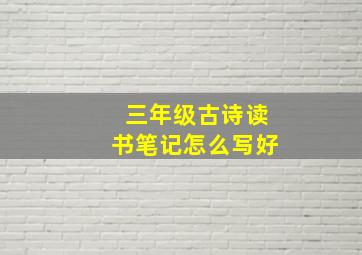 三年级古诗读书笔记怎么写好